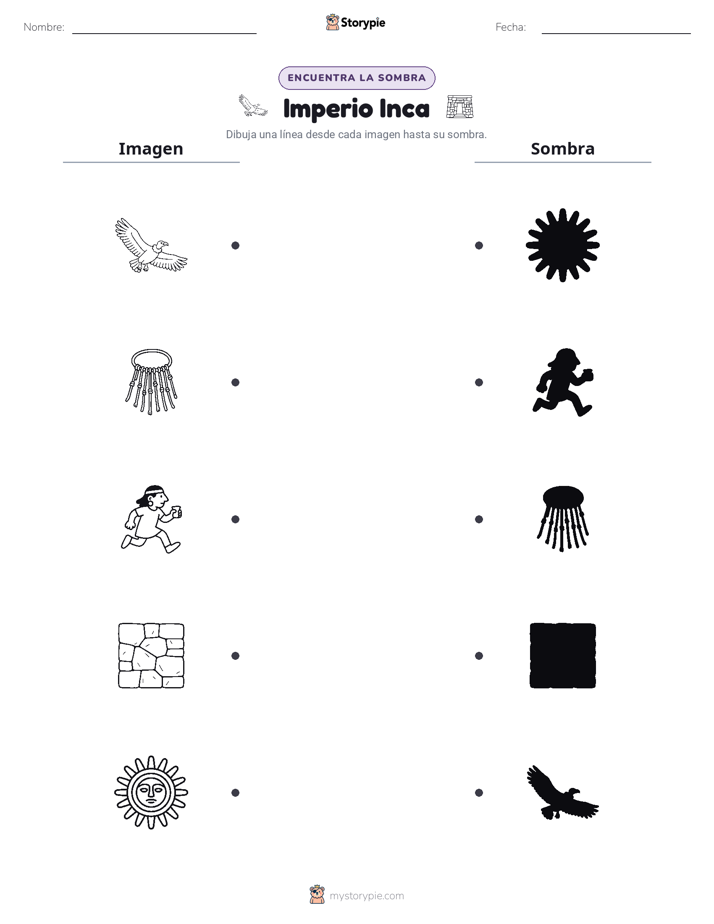 Nombre:

Storypie

Fecha:

ENCUENTRA LA SOMBRA

Imperio Inca

Dibuja una línea desde cada imagen hasta su sombra.

Imagen

Sombra

mystorypie.com